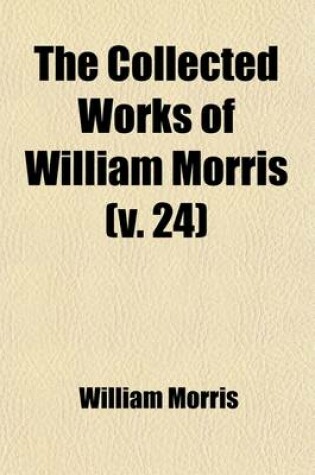 The Collected Works of William Morris (v. 24)

William Morris